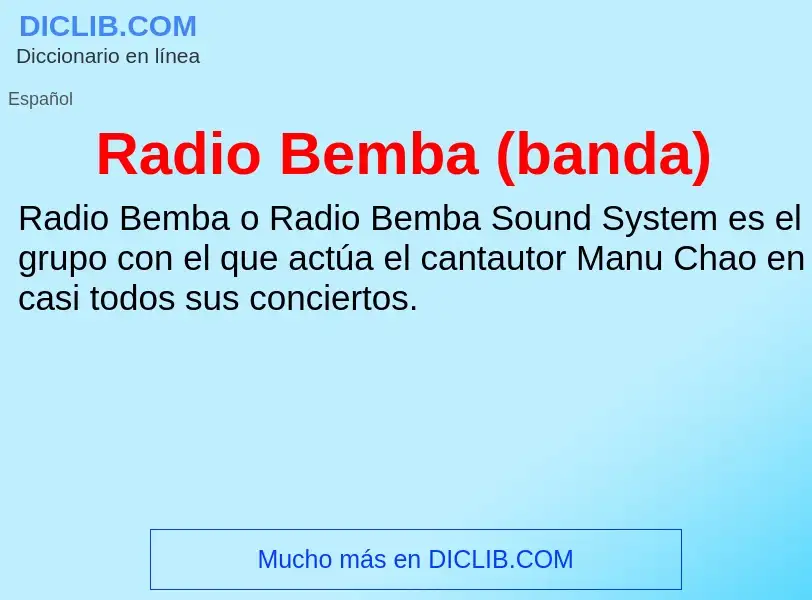 DICLIB.COM
Diccionario en línea

Español

Radio Bemba (banda)

Radio Bemba o Radio Bemba Sound System es el grupo con el que actúa el cantautor Manu Chao en casi todos sus conciertos.

Mucho más en DICLIB.COM